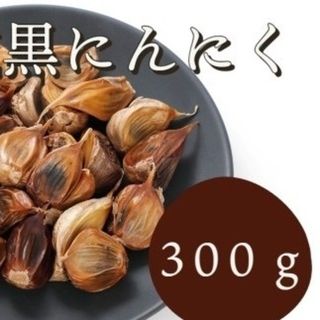 黒にんにく

300ｇ